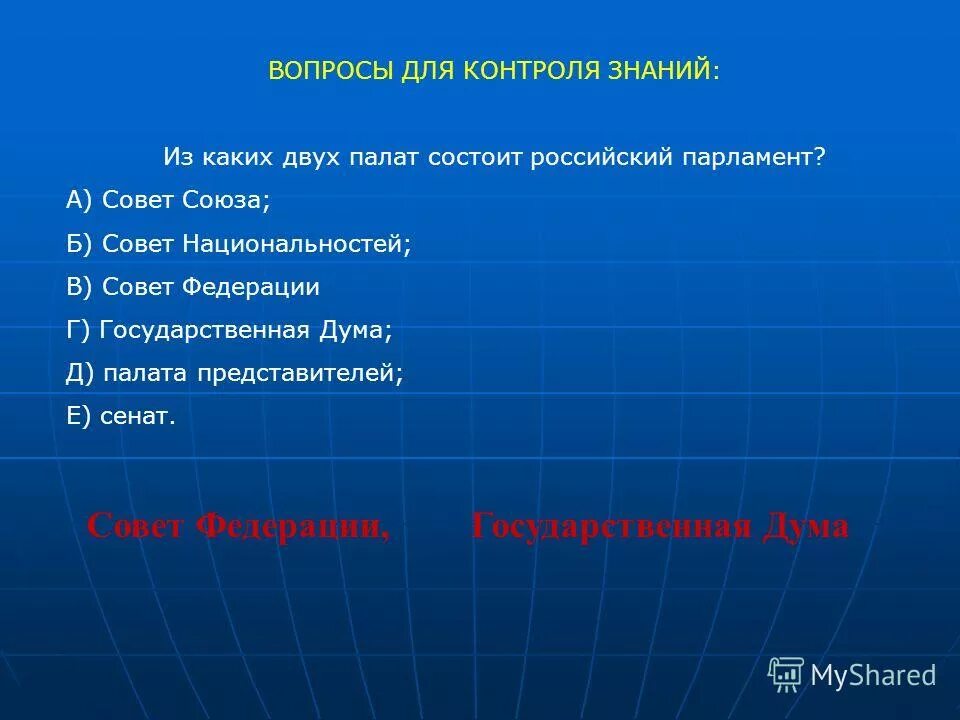 ВОПРОСЫ ДЛЯ КОНТРОЛЯ ЗНАНИЙ:

Из каких двух палат состоит российский парламент?

А) Совет Союза;

Б) Совет Национальностей;

В) Совет Федерации

Г) Государственная Дума;

Д) палата представителей;

Е) сенат.

Совет Федерации, Государственная Дума

MyShared